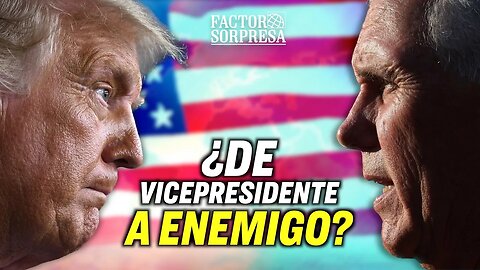 FACTOR SORPRESA

¿DE VICEPRESIDENTE A ENEMIGO?